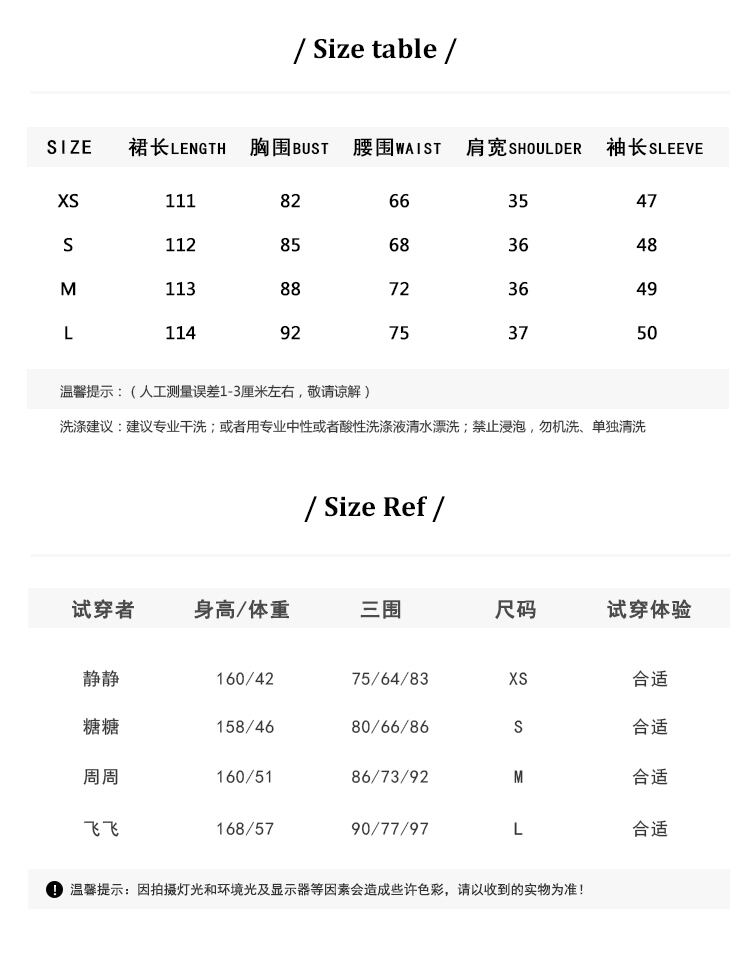 / Size table /

| SIZE | 裙长LENGTH | 胸围BUST | 腰围WAIST | 肩宽SHOULDER | 袖长SLEEVE |
|---|---|---|---|---|---|
| XS | 111 | 82 | 66 | 35 | 47 |
| S | 112 | 85 | 68 | 36 | 48 |
| M | 113 | 88 | 72 | 36 | 49 |
| L | 114 | 92 | 75 | 37 | 50 |

温馨提示：（人工测量误差1-3厘米左右，敬请谅解）

洗涤建议：建议专业干洗；或者用专业中性或者酸性洗涤液清水漂洗；禁止浸泡，勿机洗、单独清洗

/ Size Ref /

| 试穿者 | 身高/体重 | 三围 | 尺码 | 试穿体验 |
|---|---|---|---|---|
| 静静 | 160/42 | 75/64/83 | XS | 合适 |
| 糖糖 | 158/46 | 80/66/86 | S | 合适 |
| 周周 | 160/51 | 86/73/92 | M | 合适 |
| 飞飞 | 168/57 | 90/77/97 | L | 合适 |

温馨提示：因拍摄灯光和环境光及显示器等因素会造成些许色彩，请以收到的实物为准！